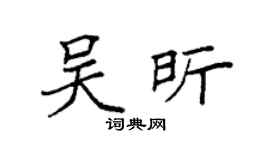 吴昕
词典网